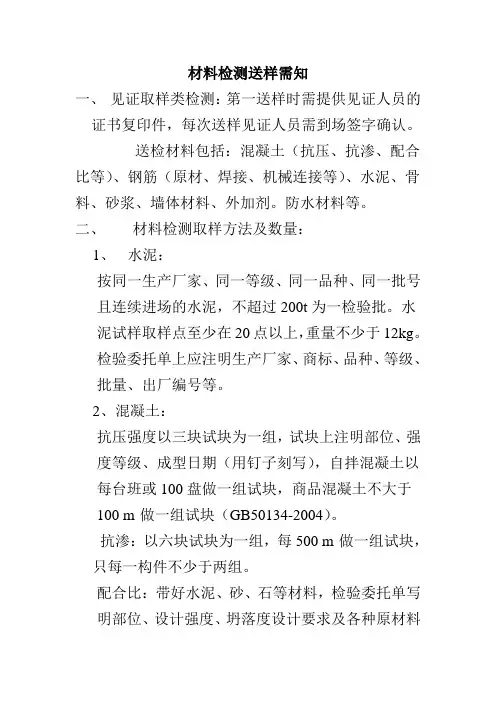 材料检测送样需知

一、 见证取样类检测：第一送样时需提供见证人员的证书复印件，每次送样见证人员需到场签字确认。

送检材料包括：混凝土（抗压、抗渗、配合比等）、钢筋（原材、焊接、机械连接等）、水泥、骨料、砂浆、墙体材料、外加剂。防水材料等。

二、 材料检测取样方法及数量：

1、 水泥：

按同一生产厂家、同一等级、同一品种、同一批号且连续进场的水泥，不超过 200t 为一检验批。水泥试样取样点至少在 20 点以上，重量不少于 12kg。检验委托单上应注明生产厂家、商标、品种、等级、批量、出厂编号等。

2、混凝土：

抗压强度以三块试块为一组，试块上注明部位、强度等级、成型日期（用钉子刻写），自拌混凝土以每台班或 100 盘做一组试块，商品混凝土不大于 100 m 做一组试块（GB50134-2004）。

抗渗：以六块试块为一组，每 500 m 做一组试块，只每一构件不少于两组。

配合比：带好水泥、砂、石等材料，检验委托单写明部位、设计强度、坍落度设计要求及各种原材料